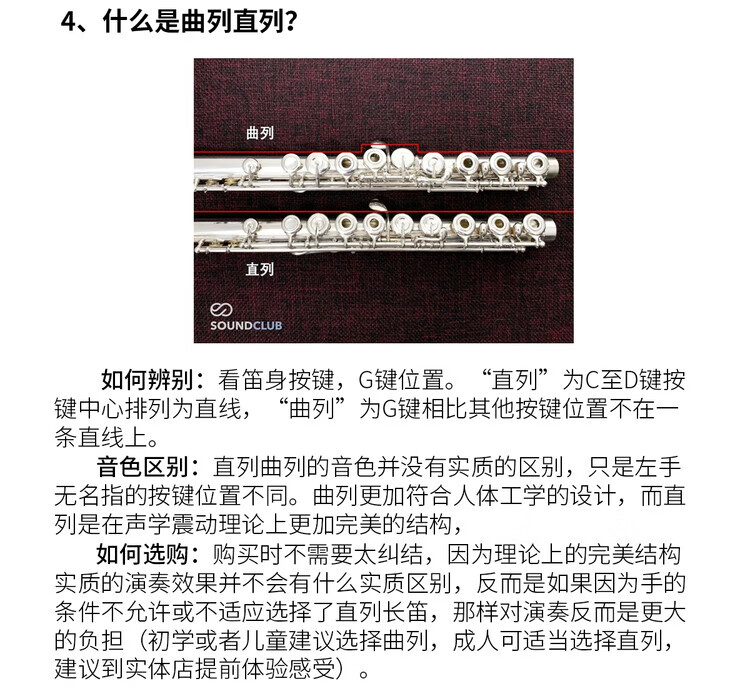 4、什么是曲列直列?

曲列

直列

SOUNDCLUB

如何辨别：看笛身按键，G键位置。“直列”为C至D键按键中心排列为直线，“曲列”为G键相比其他按键位置不在一条直线上。

音色区别：直列曲列的音色并没有实质的区别，只是左手无名指的按键位置不同。曲列更加符合人体工学的设计，而直列是在声学震动理论上更加完美的结构，

如何选购：购买时不需要太纠结，因为理论上的完美结构实质的演奏效果并不会有什么实质区别，反而是如果因为手的条件不允许或不适应选择了直列长笛，那样对演奏反而是更大的负担（初学或者儿童建议选择曲列，成人可适当选择直列，建议到实体店提前体验感受）。